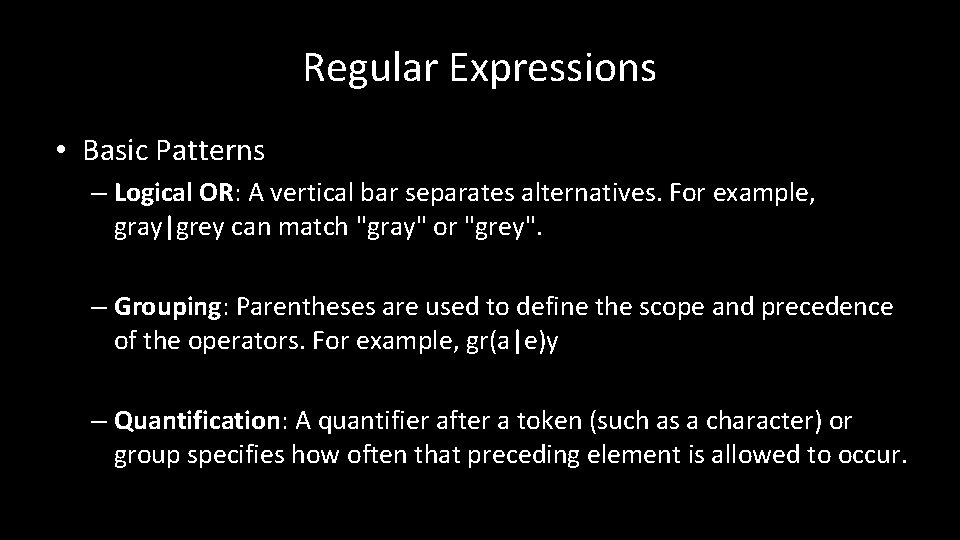 Regular Expressions

• Basic Patterns

– Logical OR: A vertical bar separates alternatives. For example, gray|grey can match "gray" or "grey".

– Grouping: Parentheses are used to define the scope and precedence of the operators. For example, gr(a|e)y

– Quantification: A quantifier after a token (such as a character) or group specifies how often that preceding element is allowed to occur.